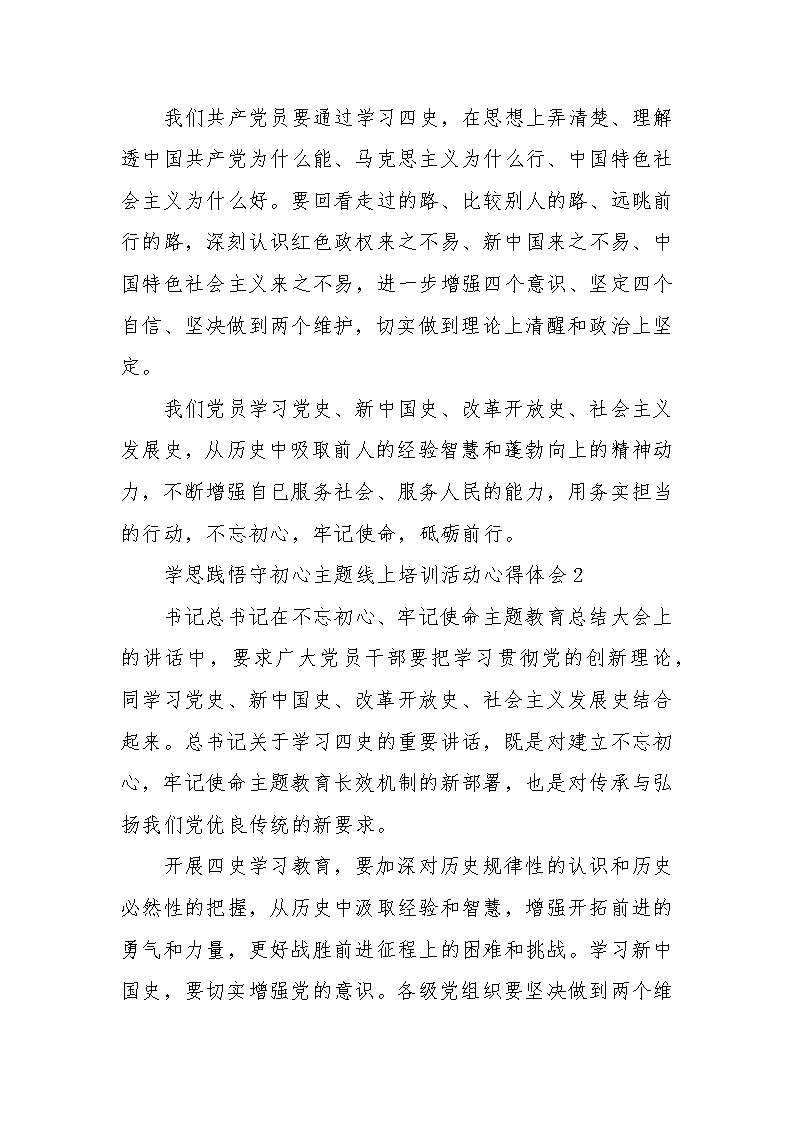 我们共产党员要通过学习四史，在思想上弄清楚、理解透中国共产党为什么能、马克思主义为什么行、中国特色社会主义为什么好。要回看走过的路、比较别人的路、远眺前行的路，深刻认识红色政权来之不易、新中国来之不易、中国特色社会主义来之不易，进一步增强四个意识、坚定四个自信、坚决做到两个维护，切实做到理论上清醒和政治上坚定。

我们党员学习党史、新中国史、改革开放史、社会主义发展史，从历史中吸取前人的经验智慧和蓬勃向上的精神动力，不断增强自已服务社会、服务人民的能力，用务实担当的行动，不忘初心，牢记使命，砥砺前行。

学思践悟守初心主题线上培训活动心得体会2

书记总书记在不忘初心、牢记使命主题教育总结大会上的讲话中，要求广大党员干部要把学习贯彻党的创新理论，同学习党史、新中国史、改革开放史、社会主义发展史结合起来。总书记关于学习四史的重要讲话，既是对建立不忘初心，牢记使命主题教育长效机制的新部署，也是对传承与弘扬我们党优良传统的新要求。

开展四史学习教育，要加深对历史规律性的认识和历史必然性的把握，从历史中汲取经验和智慧，增强开拓前进的勇气和力量，更好战胜前进征程上的困难和挑战。学习新中国史，要切实增强党的意识。各级党组织要坚决做到两个维